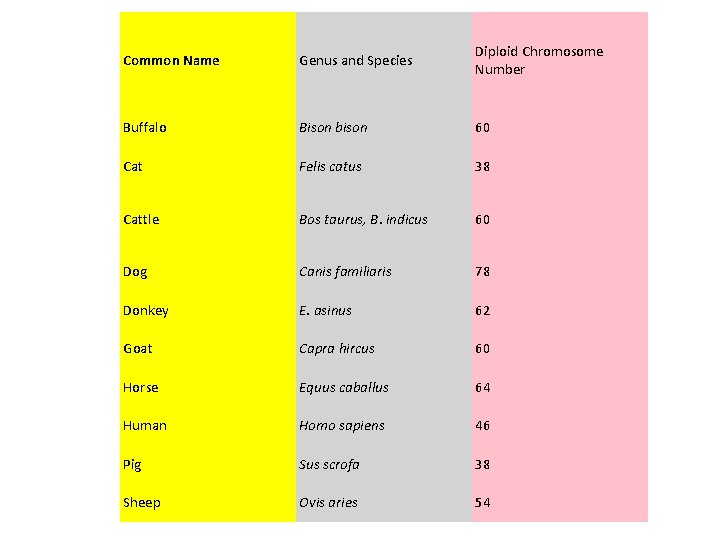 | Common Name | Genus and Species | Diploid Chromosome Number |
|---|---|---|
| Buffalo | Bison bison | 60 |
| Cat | Felis catus | 38 |
| Cattle | Bos taurus, B. indicus | 60 |
| Dog | Canis familiaris | 78 |
| Donkey | E. asinus | 62 |
| Goat | Capra hircus | 60 |
| Horse | Equus caballus | 64 |
| Human | Homo sapiens | 46 |
| Pig | Sus scrofa | 38 |
| Sheep | Ovis aries | 54 |